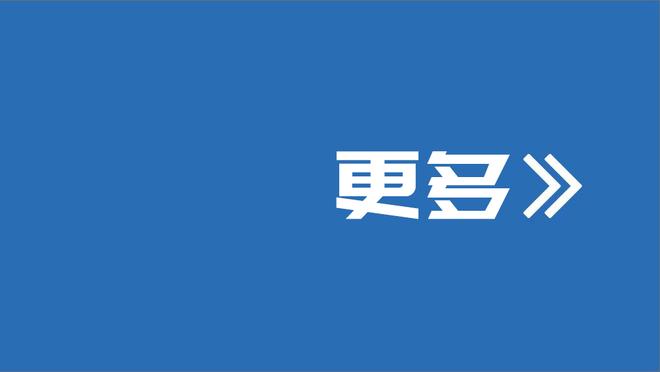 更多》